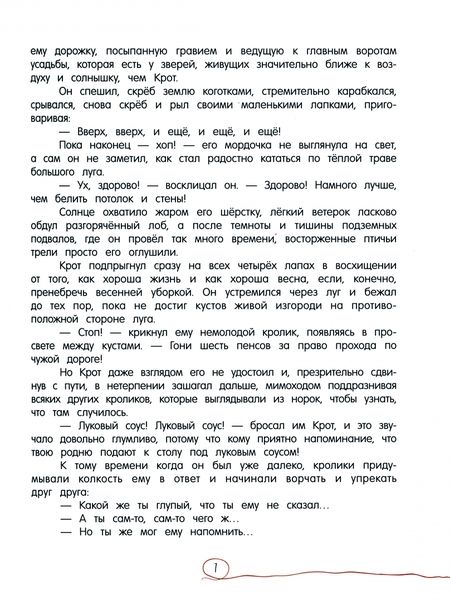 ему дорожку, посыпанную гравием и ведущую к главным воротам усадьбы, которая есть у зверей, живущих значительно ближе к воздуху и солнышку, чем Крот.

Он спешил, скрёб землю коготками, стремительно карабкался, срывался, снова скрёб и рыл своими маленькими лапками, приговаривая:

— Вверх, вверх, и ещё, и ещё, и ещё!

Пока наконец — хоп! — его мордочка не выглянула на свет, а сам он не заметил, как стал радостно кататься по тёплой траве большого луга.

— Ух, здорово! — восклицал он. — Здорово! Намного лучше, чем белить потолок и стены!

Солнце охватило жаром его шёрстку, лёгкий ветерок ласково обдул разгорячённый лоб, а после темноты и тишины подземных подвалов, где он провёл так много времени, восторженные птичьи трели просто его оглушили.

Крот подпрыгнул сразу на всех четырёх лапах в восхищении от того, как хороша жизнь и как хороша весна, если, конечно, пренебречь весенней уборкой. Он устремился через луг и бежал до тех пор, пока не достиг кустов живой изгороди на противоположной стороне луга.

— Стоп! — крикнул ему немолодой кролик, появляясь в просвете между кустами. — Гони шесть пенсов за право прохода по чужой дороге!

Но Крот даже взглядом его не удостоил и, презрительно сдвинув с пути, в нетерпении зашагал дальше, мимоходом поддразнивая всяких других кроликов, которые выглядывали из норок, чтобы узнать, что там случилось.

— Луковый соус! Луковый соус! — бросал им Крот, и это звучало довольно глумливо, потому что кому приятно напоминание, что твою родню подают к столу под луковым соусом!

К тому времени когда он был уже далеко, кролики придумывали колкость ему в ответ и начинали ворчать и упрекать друг друга:

— Какой же ты глупый, что ты ему не сказал…

— А ты сам-то, сам-то чего ж…

— Но ты же мог ему напомнить…

7